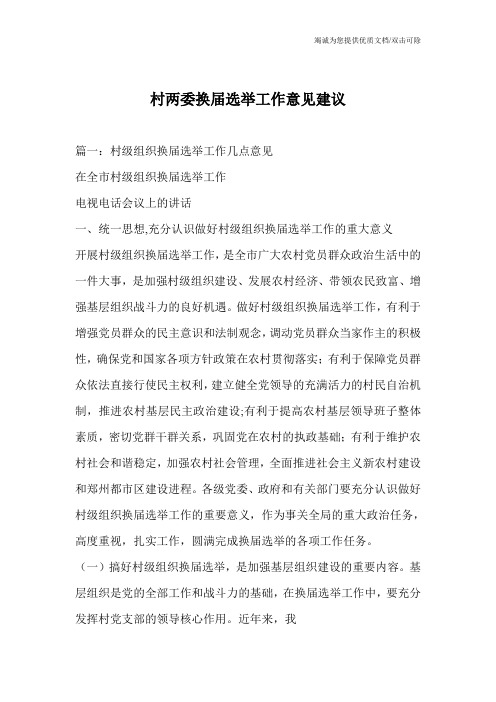 竭诚为您提供优质文档/双击可除

村两委换届选举工作意见建议

篇一：村级组织换届选举工作几点意见

在全市村级组织换届选举工作

电视电话会议上的讲话

一、统一思想,充分认识做好村级组织换届选举工作的重大意义

开展村级组织换届选举工作，是全市广大农村党员群众政治生活中的一件大事，是加强村级组织建设、发展农村经济、带领农民致富、增强基层组织战斗力的良好机遇。做好村级组织换届选举工作，有利于增强党员群众的民主意识和法制观念，调动党员群众当家作主的积极性，确保党和国家各项方针政策在农村贯彻落实；有利于保障党员群众依法直接行使民主权利，建立健全党领导的充满活力的村民自治机制，推进农村基层民主政治建设;有利于提高农村基层领导班子整体素质，密切党群干群关系，巩固党在农村的执政基础；有利于维护农村社会和谐稳定，加强农村社会管理，全面推进社会主义新农村建设和郑州都市区建设进程。各级党委、政府和有关部门要充分认识做好村级组织换届选举工作的重要意义，作为事关全局的重大政治任务，高度重视，扎实工作，圆满完成换届选举的各项工作任务。

（一）搞好村级组织换届选举，是加强基层组织建设的重要内容。基层组织是党的全部工作和战斗力的基础，在换届选举工作中，要充分发挥村党支部的领导核心作用。近年来，我